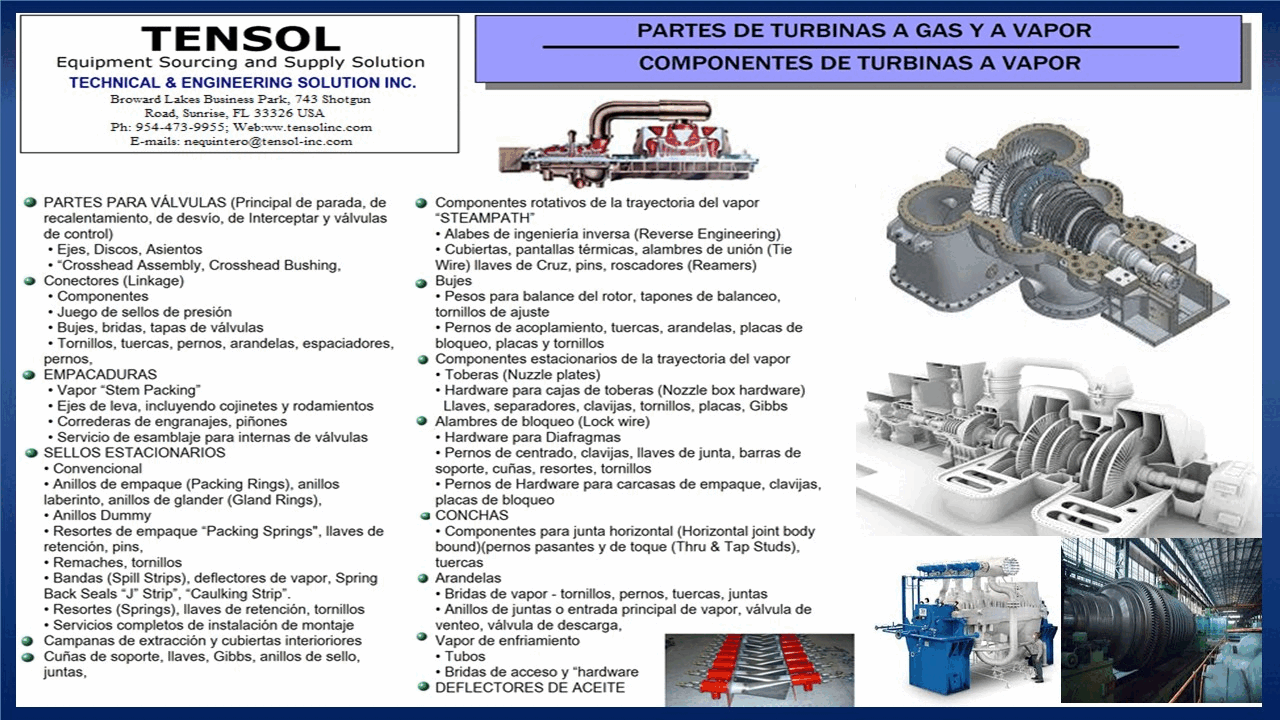 TENSOL
Equipment Sourcing and Supply Solution
TECHNICAL & ENGINEERING SOLUTION INC.
Broward Lakes Business Park, 743 Shotgun Road, Sunrise, FL 33326 USA
Ph: 954-473-9955; Web:ww.tensolinc.com
E-mails: nequintero@tensol-inc.com

PARTES DE TURBINAS A GAS Y A VAPOR
COMPONENTES DE TURBINAS A VAPOR

PARTES PARA VÁLVULAS (Principal de parada, de recalentamiento, de desvío, de Interceptar y válvulas de control)
• Ejes, Discos, Asientos
• "Crosshead Assembly, Crosshead Bushing,
Conectores (Linkage)
• Componentes
• Juego de sellos de presión
• Bujes, bridas, tapas de válvulas
• Tornillos, tuercas, pernos, arandelas, espaciadores, pernos,
EMPACADURAS
• Vapor "Stem Packing"
• Ejes de leva, incluyendo cojinetes y rodamientos
• Correderas de engranajes, piñones
• Servicio de esamblaje para internas de válvulas
SELLOS ESTACIONARIOS
• Convencional
• Anillos de empaque (Packing Rings), anillos laberinto, anillos de glander (Gland Rings),
• Anillos Dummy
• Resortes de empaque "Packing Springs", llaves de retención, pins,
• Remaches, tornillos
• Bandas (Spill Strips), deflectores de vapor, Spring Back Seals "J" Strip", "Caulking Strip".
• Resortes (Springs), llaves de retención, tornillos
• Servicios completos de instalación de montaje
Campanas de extracción y cubiertas interioriores
Cuñas de soporte, llaves, Gibbs, anillos de sello, juntas,

Componentes rotativos de la trayectoria del vapor "STEAMPATH"
• Alabes de ingeniería inversa (Reverse Engineering)
• Cubiertas, pantallas térmicas, alambres de unión (Tie Wire) llaves de Cruz, pins, roscadores (Reamers)
Bujes
• Pesos para balance del rotor, tapones de balanceo, tornillos de ajuste
• Pernos de acoplamiento, tuercas, arandelas, placas de bloqueo, placas y tornillos
Componentes estacionarios de la trayectoria del vapor
• Toberas (Nuzzle plates)
• Hardware para cajas de toberas (Nozzle box hardware) Llaves, separadores, clavijas, tornillos, placas, Gibbs
Alambres de bloqueo (Lock wire)
• Hardware para Diafragmas
• Pernos de centrado, clavijas, llaves de junta, barras de soporte, cuñas, resortes, tornillos
• Pernos de Hardware para carcasas de empaque, clavijas, placas de bloqueo
CONCHAS
• Componentes para junta horizontal (Horizontal joint body bound)(pernos pasantes y de toque (Thru & Tap Studs), tuercas
Arandelas
• Bridas de vapor - tornillos, pernos, tuercas, juntas
• Anillos de juntas o entrada principal de vapor, válvula de venteo, válvula de descarga,
Vapor de enfriamiento
• Tubos
• Bridas de acceso y "hardware
DEFLECTORES DE ACEITE